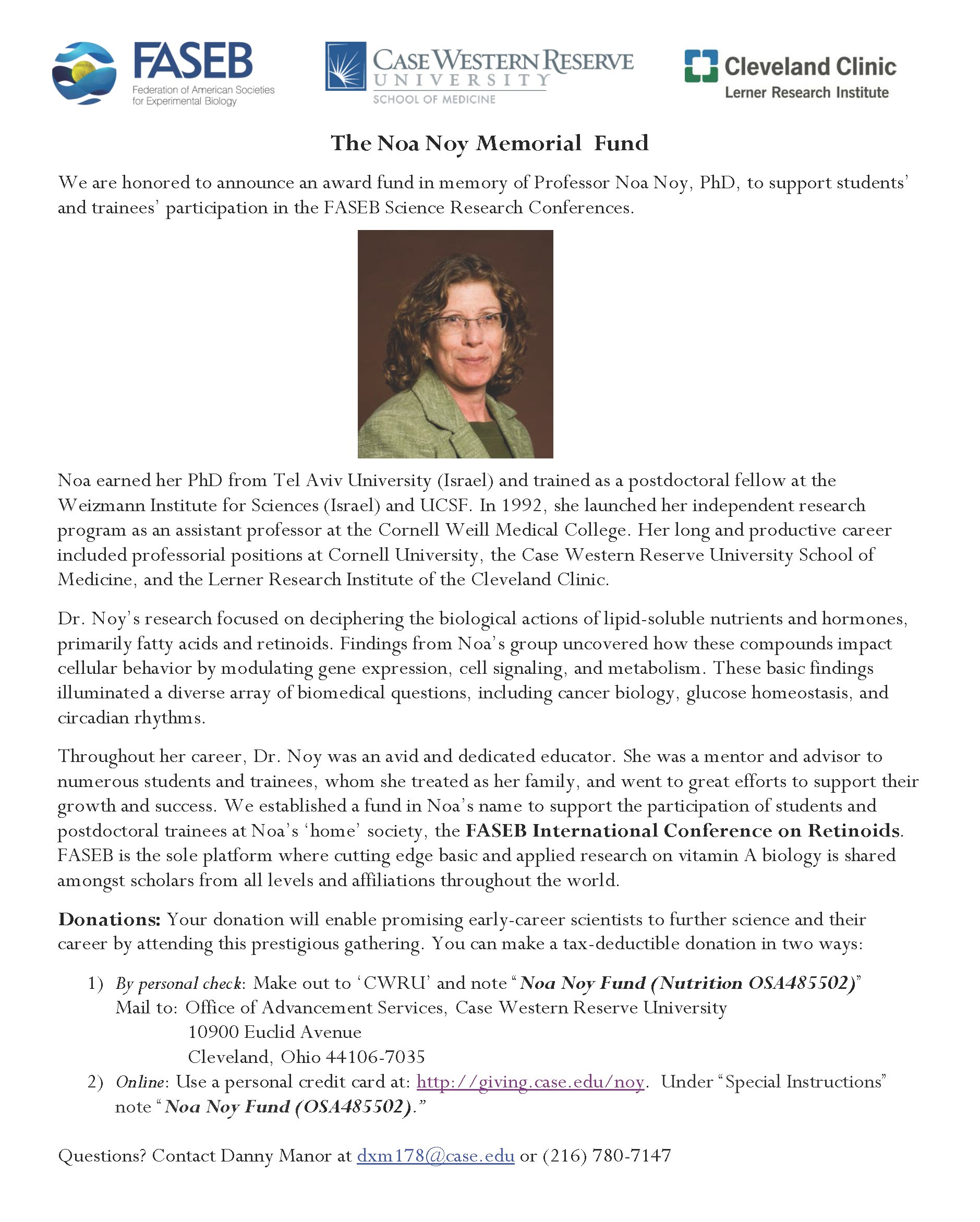 FASEB
Federation of American Societies for Experimental Biology

CASE WESTERN RESERVE UNIVERSITY
SCHOOL OF MEDICINE

Cleveland Clinic
Lerner Research Institute

The Noa Noy Memorial Fund

We are honored to announce an award fund in memory of Professor Noa Noy, PhD, to support students' and trainees' participation in the FASEB Science Research Conferences.

Noa earned her PhD from Tel Aviv University (Israel) and trained as a postdoctoral fellow at the Weizmann Institute for Sciences (Israel) and UCSF. In 1992, she launched her independent research program as an assistant professor at the Cornell Weill Medical College. Her long and productive career included professorial positions at Cornell University, the Case Western Reserve University School of Medicine, and the Lerner Research Institute of the Cleveland Clinic.

Dr. Noy's research focused on deciphering the biological actions of lipid-soluble nutrients and hormones, primarily fatty acids and retinoids. Findings from Noa's group uncovered how these compounds impact cellular behavior by modulating gene expression, cell signaling, and metabolism. These basic findings illuminated a diverse array of biomedical questions, including cancer biology, glucose homeostasis, and circadian rhythms.

Throughout her career, Dr. Noy was an avid and dedicated educator. She was a mentor and advisor to numerous students and trainees, whom she treated as her family, and went to great efforts to support their growth and success. We established a fund in Noa's name to support the participation of students and postdoctoral trainees at Noa's 'home' society, the FASEB International Conference on Retinoids. FASEB is the sole platform where cutting edge basic and applied research on vitamin A biology is shared amongst scholars from all levels and affiliations throughout the world.

Donations: Your donation will enable promising early-career scientists to further science and their career by attending this prestigious gathering. You can make a tax-deductible donation in two ways:

1) By personal check: Make out to 'CWRU' and note "Noa Noy Fund (Nutrition OSA485502)"
Mail to: Office of Advancement Services, Case Western Reserve University
10900 Euclid Avenue
Cleveland, Ohio 44106-7035
2) Online: Use a personal credit card at: http://giving.case.edu/noy. Under "Special Instructions" note "Noa Noy Fund (OSA485502)."

Questions? Contact Danny Manor at dxm178@case.edu or (216) 780-7147